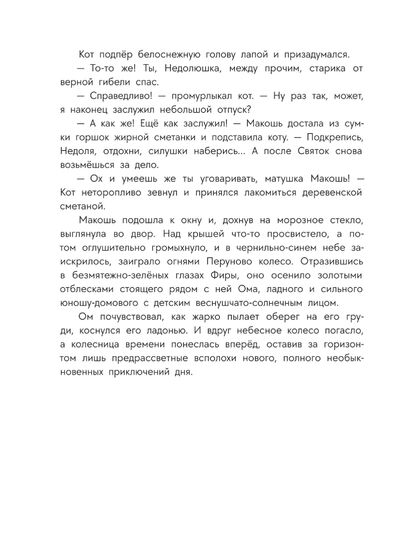 Кот подпёр белоснежную голову лапой и призадумался.

— То-то же! Ты, Недолюшка, между прочим, старика от верной гибели спас.

— Справедливо! — промурлыкал кот. — Ну раз так, может, я наконец заслужил небольшой отпуск?

— А как же! Ещё как заслужил! — Макошь достала из сумки горшок жирной сметанки и подставила коту. — Подкрепись, Недоля, отдохни, силушки наберись... А после Святок снова возьмёшься за дело.

— Ох и умеешь же ты уговаривать, матушка Макошь! — Кот неторопливо зевнул и принялся лакомиться деревенской сметаной.

Макошь подошла к окну и, дохнув на морозное стекло, выглянула во двор. Над крышей что-то просвистело, а потом оглушительно громыхнуло, и в чернильно-синем небе заискрилось, заиграло огнями Перуново колесо. Отразившись в безмятежно-зелёных глазах Фиры, оно осенило золотыми отблесками стоящего рядом с ней Ома, ладного и сильного юношу-домового с детским веснушчато-солнечным лицом.

Ом почувствовал, как жарко пылает оберег на его груди, коснулся его ладонью. И вдруг небесное колесо погасло, а колесница времени понеслась вперёд, оставив за горизонтом лишь предрассветные всполохи нового, полного необыкновенных приключений дня.